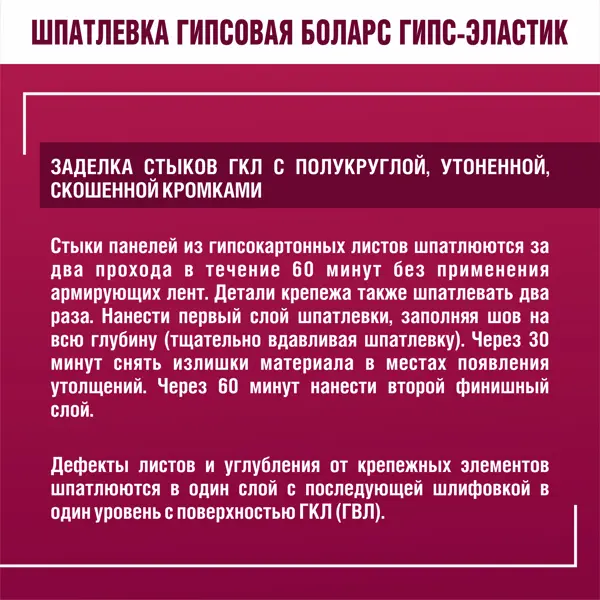 ШПАТЛЕВКА ГИПСОВАЯ БОЛАРС ГИПС-ЭЛАСТИК

ЗАДЕЛКА СТЫКОВ ГКЛ С ПОЛУКРУГЛОЙ, УТОНЕННОЙ, СКОШЕННОЙ КРОМКАМИ

Стыки панелей из гипсокартонных листов шпатлюются за два прохода в течение 60 минут без применения армирующих лент. Детали крепежа также шпатлевать два раза. Нанести первый слой шпатлевки, заполняя шов на всю глубину (тщательно вдавливая шпатлевку). Через 30 минут снять излишки материала в местах появления утолщений. Через 60 минут нанести второй финишный слой.

Дефекты листов и углубления от крепежных элементов шпатлюются в один слой с последующей шлифовкой в один уровень с поверхностью ГКЛ (ГВЛ).